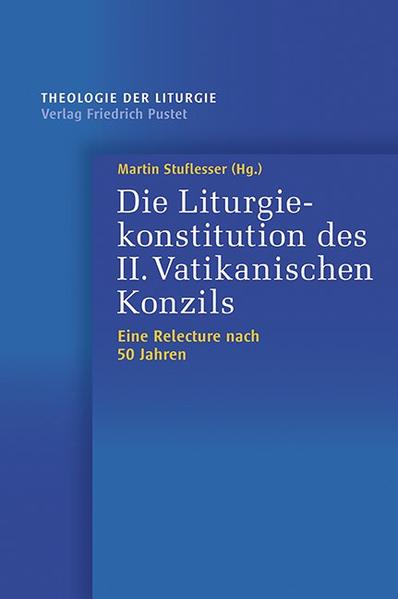 THEOLOGIE DER LITURGIE
Verlag Friedrich Pustet

Martin Stuflesser (Hg.)

Die Liturgiekonstitution des II. Vatikanischen Konzils

Eine Relecture nach 50 Jahren